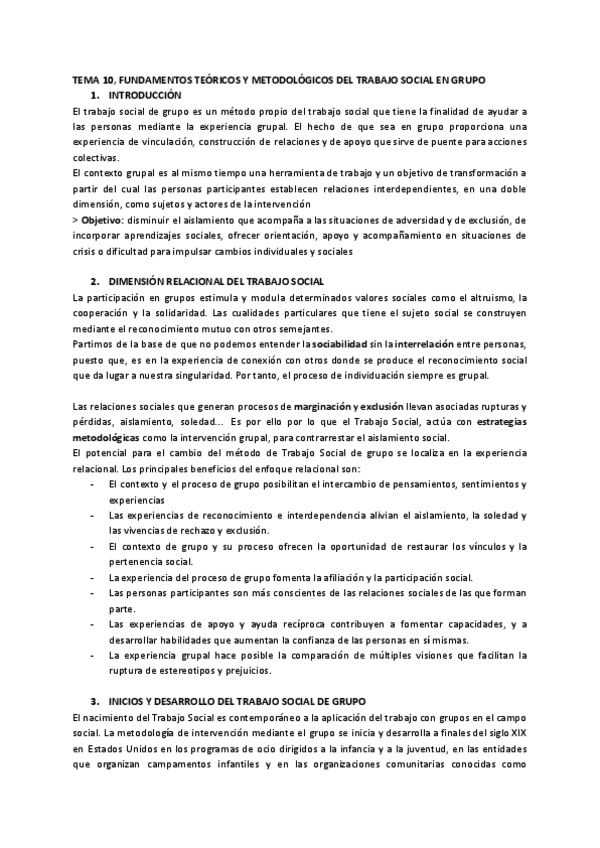 TEMA 10, FUNDAMENTOS TEÓRICOS Y METODOLÓGICOS DEL TRABAJO SOCIAL EN GRUPO

1. INTRODUCCIÓN

El trabajo social de grupo es un método propio del trabajo social que tiene la finalidad de ayudar a las personas mediante la experiencia grupal. El hecho de que sea en grupo proporciona una experiencia de vinculación, construcción de relaciones y de apoyo que sirve de puente para acciones colectivas.

El contexto grupal es al mismo tiempo una herramienta de trabajo y un objetivo de transformación a partir del cual las personas participantes establecen relaciones interdependientes, en una doble dimensión, como sujetos y actores de la intervención

> Objetivo: disminuir el aislamiento que acompaña a las situaciones de adversidad y de exclusión, de incorporar aprendizajes sociales, ofrecer orientación, apoyo y acompañamiento en situaciones de crisis o dificultad para impulsar cambios individuales y sociales

2. DIMENSIÓN RELACIONAL DEL TRABAJO SOCIAL

La participación en grupos estimula y modula determinados valores sociales como el altruismo, la cooperación y la solidaridad. Las cualidades particulares que tiene el sujeto social se construyen mediante el reconocimiento mutuo con otros semejantes.

Partimos de la base de que no podemos entender la sociabilidad sin la interrelación entre personas, puesto que, es en la experiencia de conexión con otros donde se produce el reconocimiento social que da lugar a nuestra singularidad. Por tanto, el proceso de individuación siempre es grupal.

Las relaciones sociales que generan procesos de marginación y exclusión llevan asociadas rupturas y pérdidas, aislamiento, soledad... Es por ello por lo que el Trabajo Social, actúa con estrategias metodológicas como la intervención grupal, para contrarrestar el aislamiento social.

El potencial para el cambio del método de Trabajo Social de grupo se localiza en la experiencia relacional. Los principales beneficios del enfoque relacional son:

- El contexto y el proceso de grupo posibilitan el intercambio de pensamientos, sentimientos y experiencias
- Las experiencias de reconocimiento e interdependencia alivian el aislamiento, la soledad y las vivencias de rechazo y exclusión.
- El contexto de grupo y su proceso ofrecen la oportunidad de restaurar los vínculos y la pertenencia social.
- La experiencia del proceso de grupo fomenta la afiliación y la participación social.
- Las personas participantes son más conscientes de las relaciones sociales de las que forman parte.
- Las experiencias de apoyo y ayuda recíproca contribuyen a fomentar capacidades, y a desarrollar habilidades que aumentan la confianza de las personas en sí mismas.
- La experiencia grupal hace posible la comparación de múltiples visiones que facilitan la ruptura de estereotipos y prejuicios.

3. INICIOS Y DESARROLLO DEL TRABAJO SOCIAL DE GRUPO

El nacimiento del Trabajo Social es contemporáneo a la aplicación del trabajo con grupos en el campo social. La metodología de intervención mediante el grupo se inicia y desarrolla a finales del siglo XIX en Estados Unidos en los programas de ocio dirigidos a la infancia y a la juventud, en las entidades que organizan campamentos infantiles y en las organizaciones comunitarias conocidas como